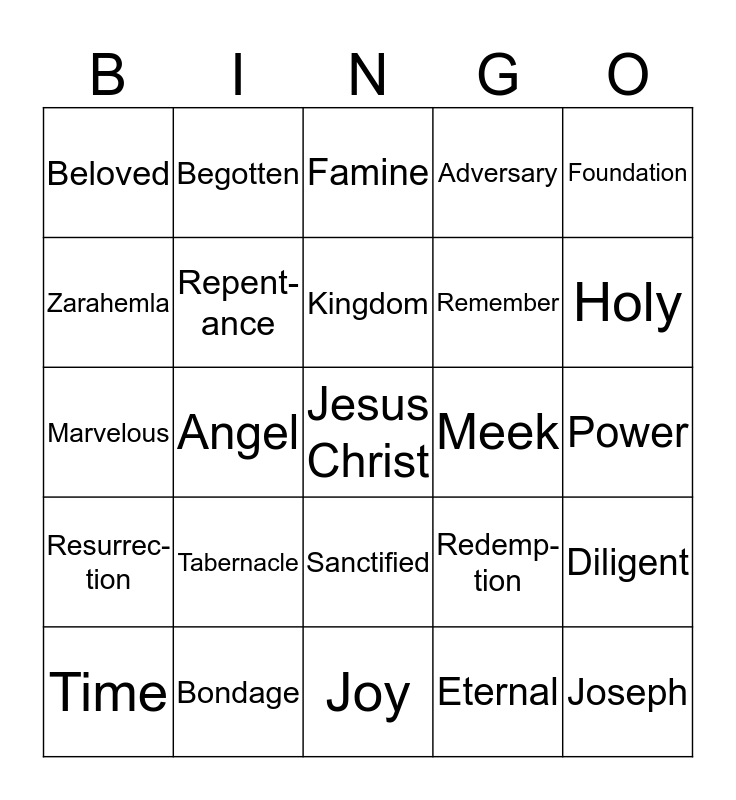 | B | I | N | G | O |
|---|---|---|---|---|
| Beloved | Begotten | Famine | Adversary | Foundation |
| Zarahemla | Repentance | Kingdom | Remember | Holy |
| Marvelous | Angel | Jesus Christ | Meek | Power |
| Resurrection | Tabernacle | Sanctified | Redemption | Diligent |
| Time | Bondage | Joy | Eternal | Joseph |